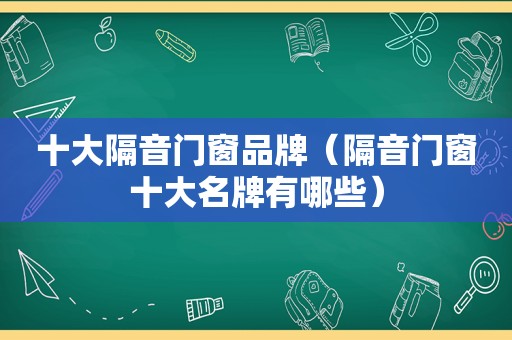 十大隔音门窗品牌（隔音门窗十大名牌有哪些）